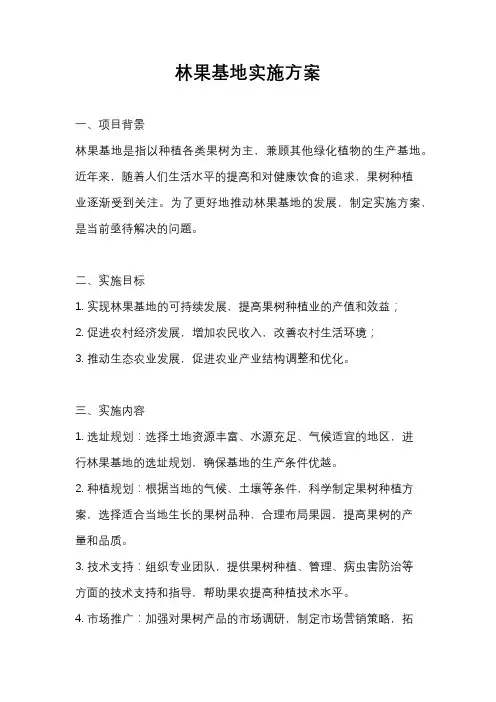 林果基地实施方案

一、项目背景

林果基地是指以种植各类果树为主，兼顾其他绿化植物的生产基地。近年来，随着人们生活水平的提高和对健康饮食的追求，果树种植业逐渐受到关注。为了更好地推动林果基地的发展，制定实施方案，是当前亟待解决的问题。

二、实施目标

1. 实现林果基地的可持续发展，提高果树种植业的产值和效益；

2. 促进农村经济发展，增加农民收入，改善农村生活环境；

3. 推动生态农业发展，促进农业产业结构调整和优化。

三、实施内容

1. 选址规划：选择土地资源丰富、水源充足、气候适宜的地区，进行林果基地的选址规划，确保基地的生产条件优越。

2. 种植规划：根据当地的气候、土壤等条件，科学制定果树种植方案，选择适合当地生长的果树品种，合理布局果园，提高果树的产量和品质。

3. 技术支持：组织专业团队，提供果树种植、管理、病虫害防治等方面的技术支持和指导，帮助果农提高种植技术水平。

4. 市场推广：加强对果树产品的市场调研，制定市场营销策略，拓